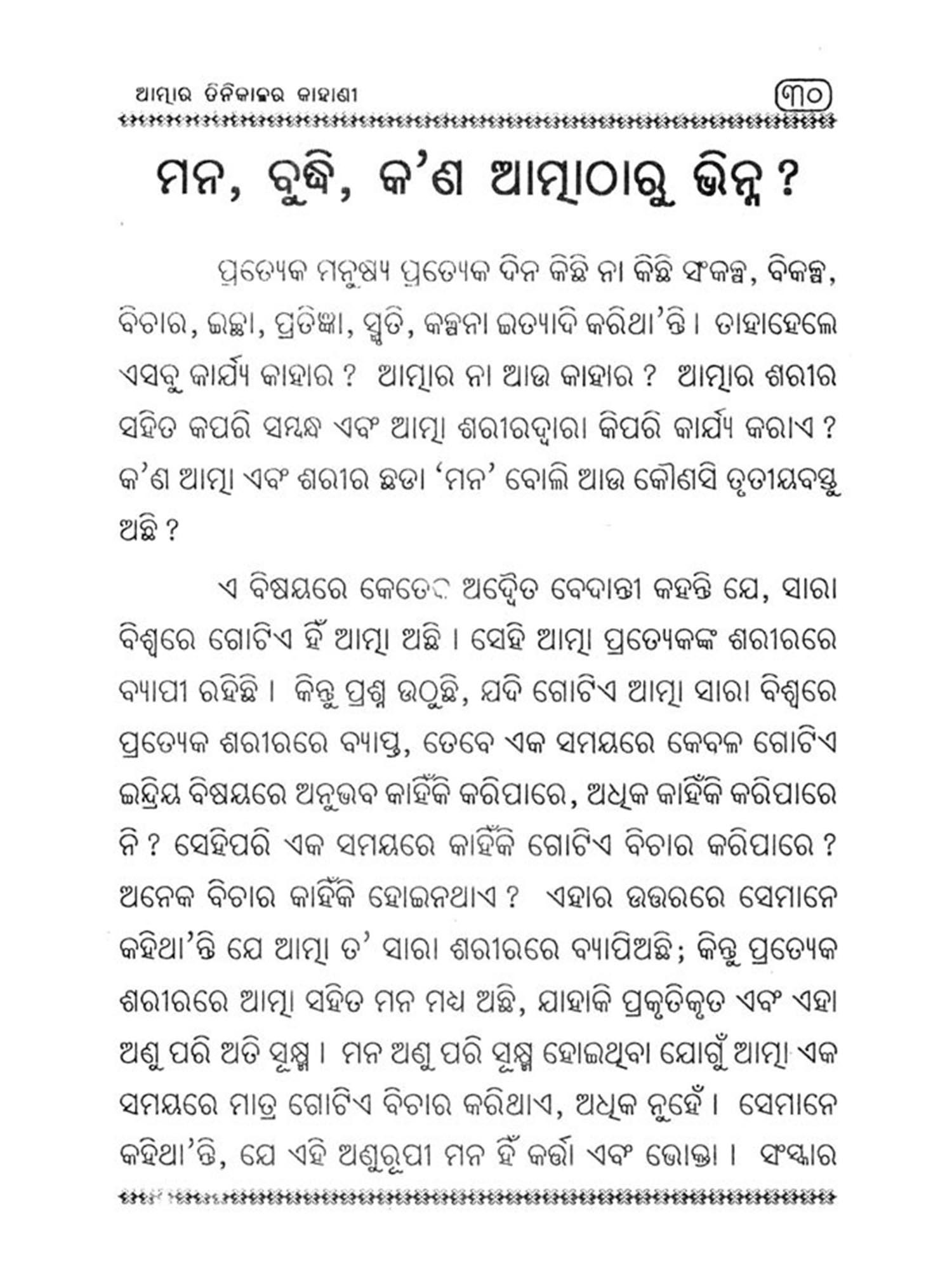 ଆତ୍ମାର ତିନିକାଳର କାହାଣୀ ୩୦

ମନ, ବୁଦ୍ଧି, କ'ଣ ଆତ୍ମାଠାରୁ ଭିନ୍ନ ?

ପ୍ରତ୍ୟେକ ମନୁଷ୍ୟ ପ୍ରତ୍ୟେକ ଦିନ କିଛି ନା କିଛି ସଂକଳ୍ପ, ବିକଳ୍ପ, ବିଚାର, ଇଚ୍ଛା, ପ୍ରତିଜ୍ଞା, ସ୍ମୃତି, କଳ୍ପନା ଇତ୍ୟାଦି କରିଥା'ନ୍ତି । ତାହାହେଲେ ଏସବୁ କାର୍ଯ୍ୟ କାହାର ? ଆତ୍ମାର ନା ଆଉ କାହାର ? ଆତ୍ମାର ଶରୀର ସହିତ କପରି ସମ୍ବନ୍ଧ ଏବଂ ଆତ୍ମା ଶରୀରଦ୍ୱାରା କିପରି କାର୍ଯ୍ୟ କରାଏ ? କ'ଣ ଆତ୍ମା ଏବଂ ଶରୀର ଛଡା 'ମନ' ବୋଲି ଆଉ କୌଣସି ତୃତୀୟବସ୍ତୁ ଅଛି ?

ଏ ବିଷୟରେ କେତେକ ଅଦ୍ୱୈତ ବେଦାନ୍ତୀ କହନ୍ତି ଯେ, ସାରା ବିଶ୍ୱରେ ଗୋଟିଏ ହିଁ ଆତ୍ମା ଅଛି । ସେହି ଆତ୍ମା ପ୍ରତ୍ୟେକଙ୍କ ଶରୀରରେ ବ୍ୟାପୀ ରହିଛି । କିନ୍ତୁ ପ୍ରଶ୍ନ ଉଠୁଛି, ଯଦି ଗୋଟିଏ ଆତ୍ମା ସାରା ବିଶ୍ୱରେ ପ୍ରତ୍ୟେକ ଶରୀରରେ ବ୍ୟାପ୍ତ, ତେବେ ଏକ ସମୟରେ କେବଳ ଗୋଟିଏ ଇନ୍ଦ୍ରିୟ ବିଷୟରେ ଅନୁଭବ କାହିଁକି କରିପାରେ, ଅଧିକ କାହିଁକି କରିପାରେ ନି ? ସେହିପରି ଏକ ସମୟରେ କାହିଁକି ଗୋଟିଏ ବିଚାର କରିପାରେ ? ଅନେକ ବିଚାର କାହିଁକି ହୋଇନଥାଏ ? ଏହାର ଉତ୍ତରରେ ସେମାନେ କହିଥା'ନ୍ତି ଯେ ଆତ୍ମା ତ' ସାରା ଶରୀରରେ ବ୍ୟାପିଅଛି; କିନ୍ତୁ ପ୍ରତ୍ୟେକ ଶରୀରରେ ଆତ୍ମା ସହିତ ମନ ମଧ୍ୟ ଅଛି, ଯାହାକି ପ୍ରକୃତିକୃତ ଏବଂ ଏହା ଅଣୁ ପରି ଅତି ସୂକ୍ଷ୍ମ । ମନ ଅଣୁ ପରି ସୂକ୍ଷ୍ମ ହୋଇଥିବା ଯୋଗୁଁ ଆତ୍ମା ଏକ ସମୟରେ ମାତ୍ର ଗୋଟିଏ ବିଚାର କରିଥାଏ, ଅଧିକ ନୁହେଁ । ସେମାନେ କହିଥା'ନ୍ତି, ଯେ ଏହି ଅଣୁରୂପୀ ମନ ହିଁ କର୍ତ୍ତା ଏବଂ ଭୋକ୍ତା । ସଂସ୍କାର